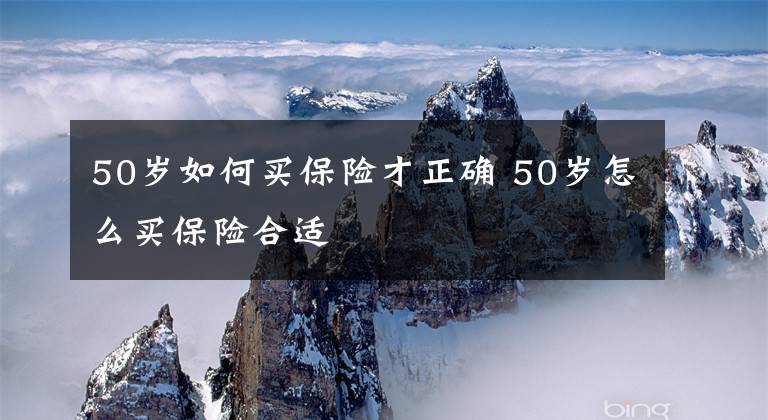 50岁如何买保险才正确 50岁怎么买保险合适

bing